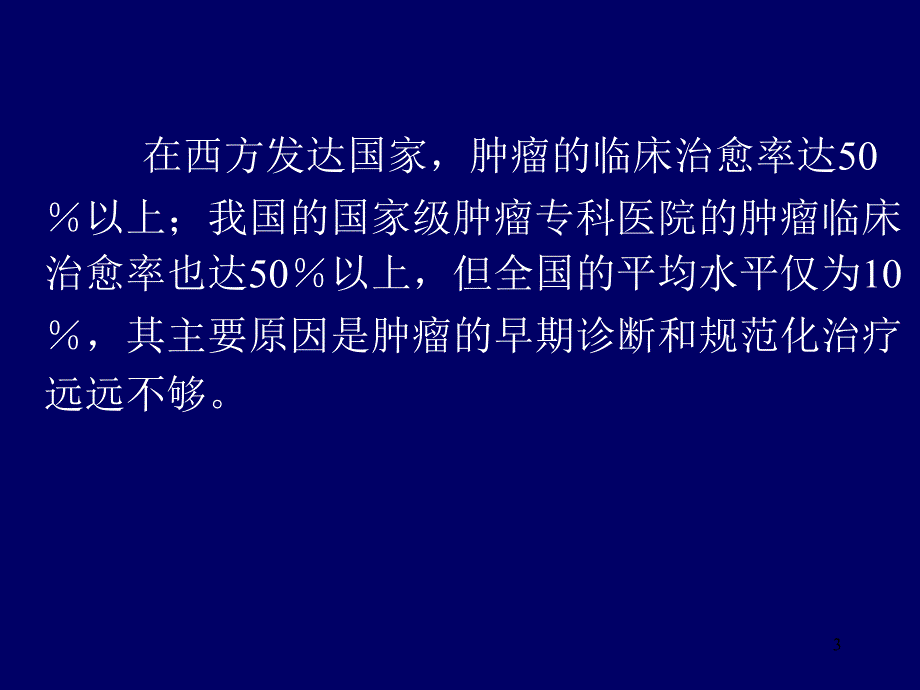 在西方发达国家，肿瘤的临床治愈率达50％以上；我国的国家级肿瘤专科医院的肿瘤临床治愈率也达50％以上，但全国的平均水平仅为10％，其主要原因是肿瘤的早期诊断和规范化治疗远远不够。

3